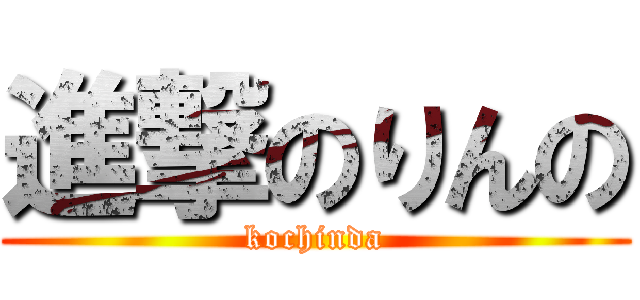 進撃のりんの
kochinda